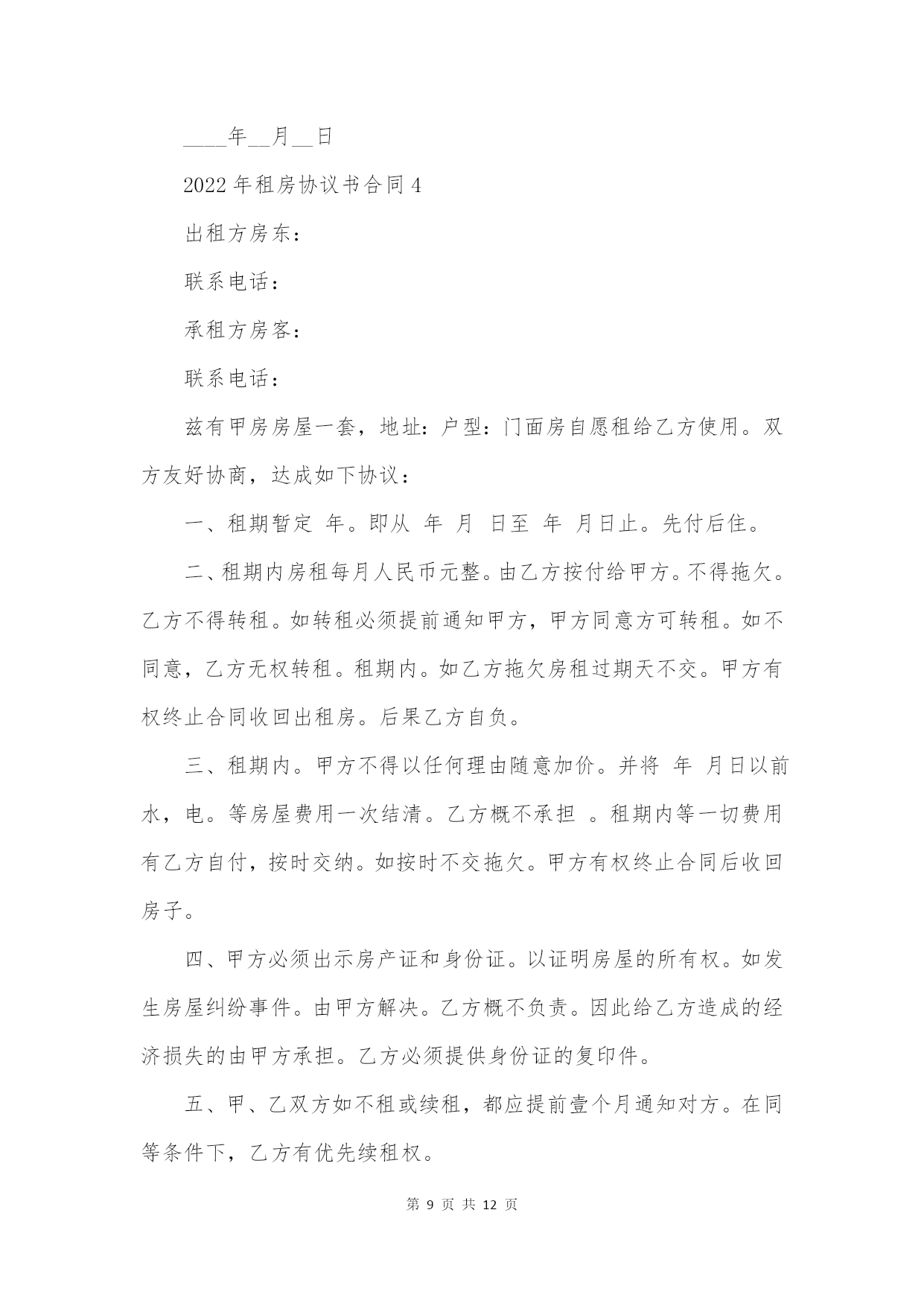 ____年__月__日

2022年租房协议书合同4

出租方房东：

联系电话：

承租方房客：

联系电话：

兹有甲房房屋一套，地址：户型：门面房自愿租给乙方使用。双方友好协商，达成如下协议：

一、租期暂定 年。即从 年 月 日至 年 月日止。先付后住。

二、租期内房租每月人民币元整。由乙方按付给甲方。不得拖欠。乙方不得转租。如转租必须提前通知甲方，甲方同意方可转租。如不同意，乙方无权转租。租期内。如乙方拖欠房租过期天不交。甲方有权终止合同收回出租房。后果乙方自负。

三、租期内。甲方不得以任何理由随意加价。并将 年 月日以前水，电。等房屋费用一次结清。乙方概不承担 。租期内等一切费用有乙方自付，按时交纳。如按时不交拖欠。甲方有权终止合同后收回房子。

四、甲方必须出示房产证和身份证。以证明房屋的所有权。如发生房屋纠纷事件。由甲方解决。乙方概不负责。因此给乙方造成的经济损失的由甲方承担。乙方必须提供身份证的复印件。

五、甲、乙双方如不租或续租，都应提前壹个月通知对方。在同等条件下，乙方有优先续租权。

第 9 页 共 12 页